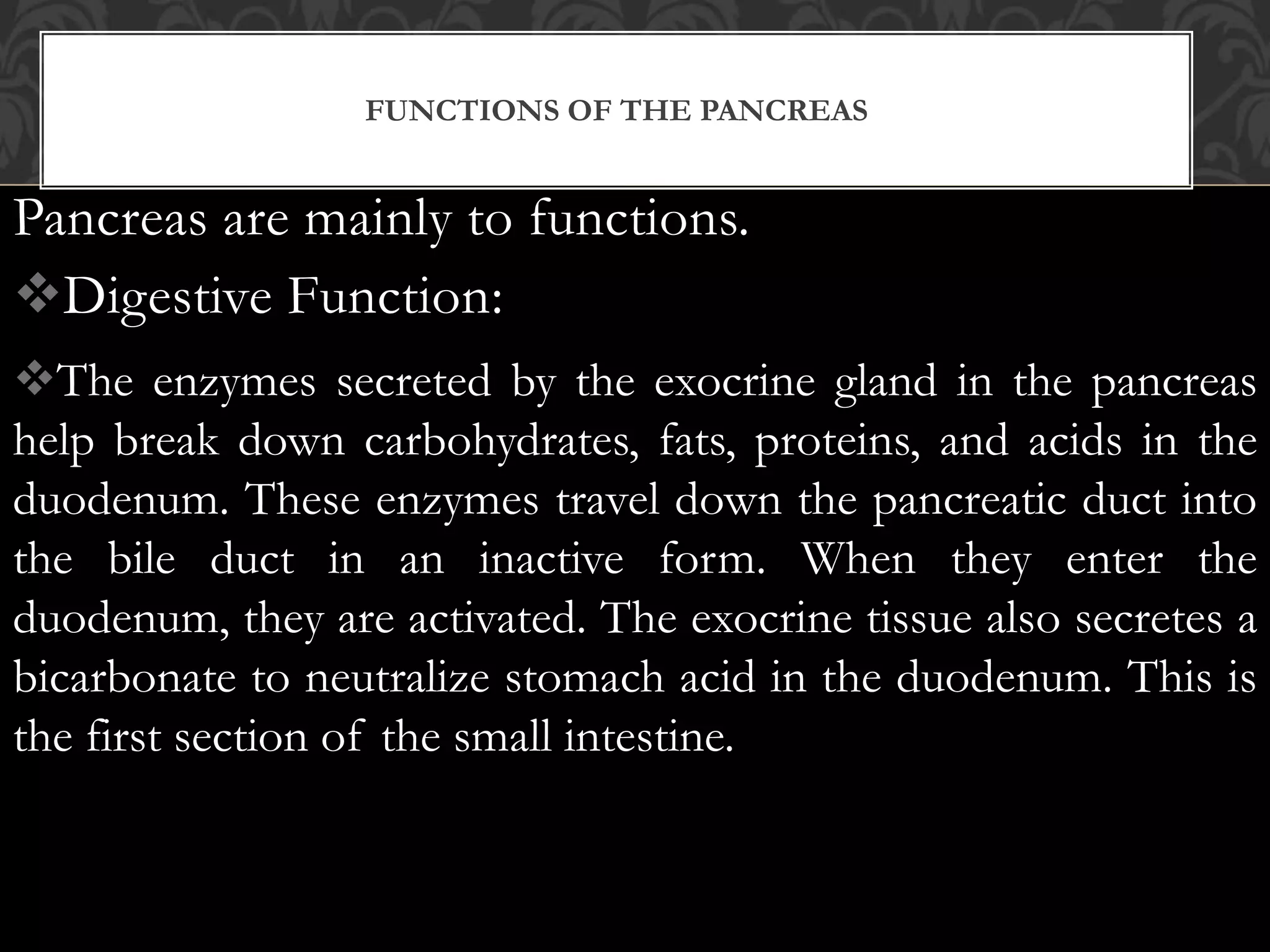 FUNCTIONS OF THE PANCREAS

Pancreas are mainly to functions.

❖Digestive Function:

❖The enzymes secreted by the exocrine gland in the pancreas help break down carbohydrates, fats, proteins, and acids in the duodenum. These enzymes travel down the pancreatic duct into the bile duct in an inactive form. When they enter the duodenum, they are activated. The exocrine tissue also secretes a bicarbonate to neutralize stomach acid in the duodenum. This is the first section of the small intestine.